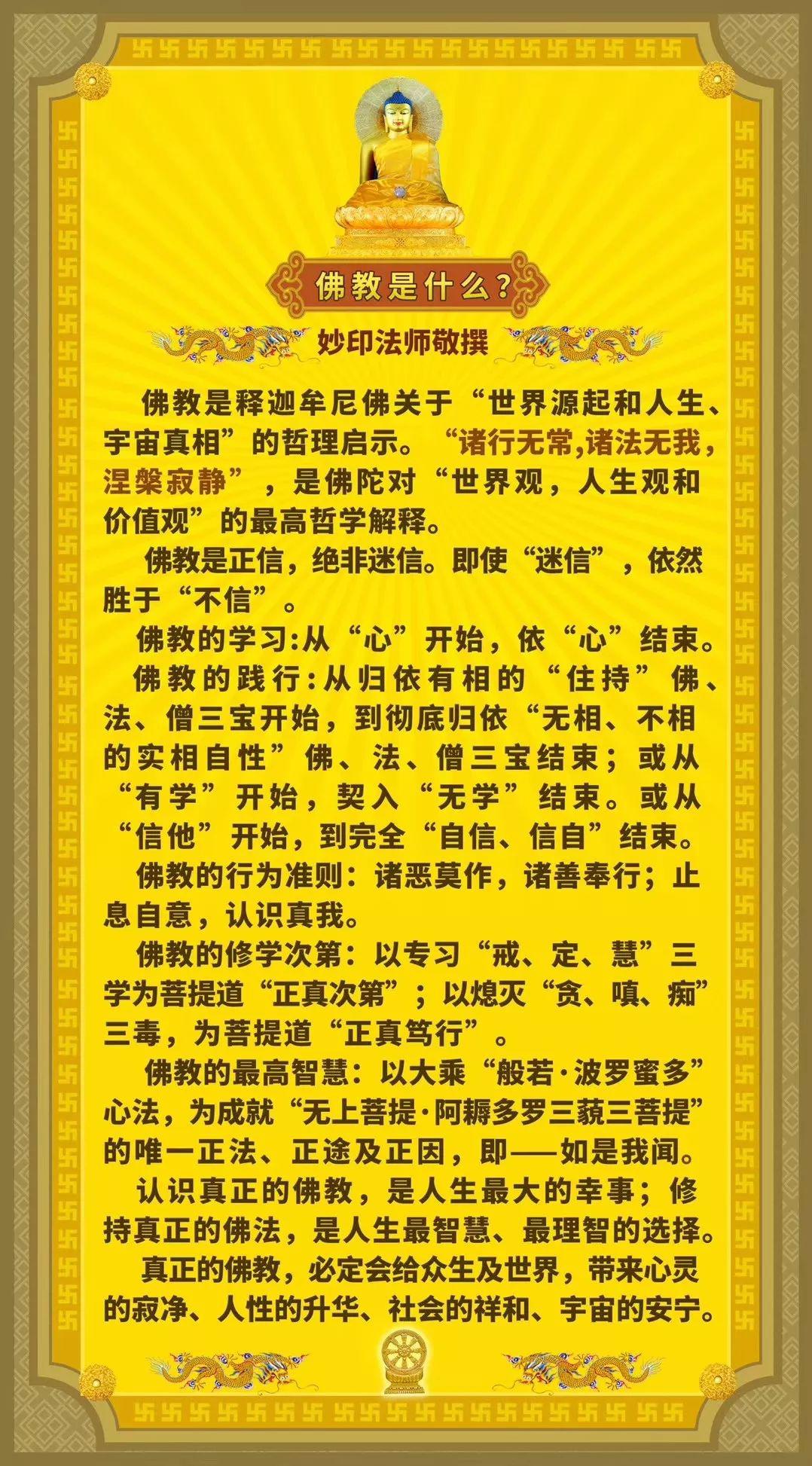 佛教是什么？

妙印法师敬撰

佛教是释迦牟尼佛关于“世界源起和人生、宇宙真相”的哲理启示。“诸行无常,诸法无我，涅槃寂静”，是佛陀对“世界观，人生观和价值观”的最高哲学解释。

佛教是正信，绝非迷信。即使“迷信”，依然胜于“不信”。

佛教的学习:从“心”开始，依“心”结束。

佛教的践行:从归依有相的“住持”佛、法、僧三宝开始，到彻底归依“无相、不相的实相自性”佛、法、僧三宝结束；或从“有学”开始，契入“无学”结束。或从“信他”开始，到完全“自信、信自”结束。

佛教的行为准则：诸恶莫作，诸善奉行；止息自意，认识真我。

佛教的修学次第：以专习“戒、定、慧”三学为菩提道“正真次第”；以熄灭“贪、嗔、痴”三毒，为菩提道“正真笃行”。

佛教的最高智慧：以大乘“般若·波罗蜜多”心法，为成就“无上菩提·阿耨多罗三藐三菩提”的唯一正法、正途及正因，即——如是我闻。

认识真正的佛教，是人生最大的幸事；修持真正的佛法，是人生最智慧、最理智的选择。

真正的佛教，必定会给众生及世界，带来心灵的寂净、人性的升华、社会的祥和、宇宙的安宁。